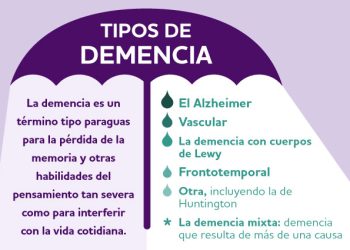 TIPOS DE DEMENCIA

La demencia es un término tipo paraguas para la pérdida de la memoria y otras habilidades del pensamiento tan severa como para interferir con la vida cotidiana.

El Alzheimer

Vascular

La demencia con cuerpos de Lewy

Frontotemporal

Otra, incluyendo la de Huntington

* La demencia mixta: demencia que resulta de más de una causa